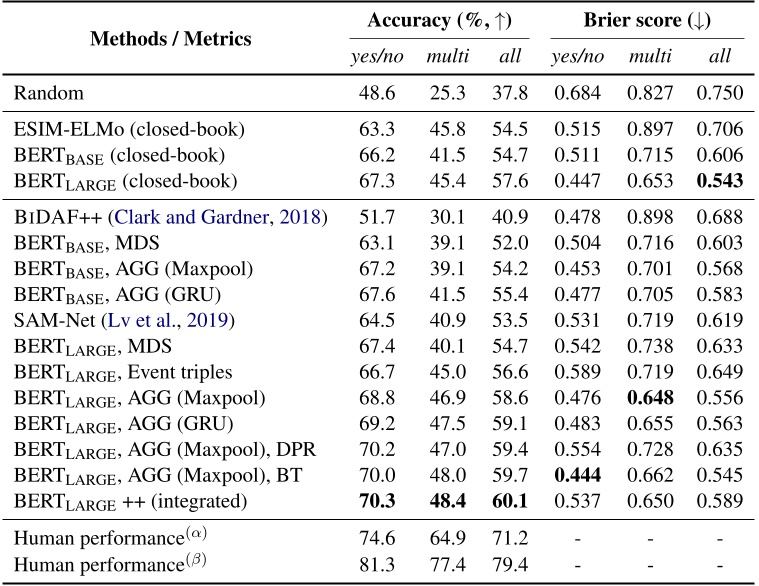 | Methods / Metrics | Accuracy (%, ↑) yes/no | Accuracy (%, ↑) multi | Accuracy (%, ↑) all | Brier score (↓) yes/no | Brier score (↓) multi | Brier score (↓) all |
|---|---|---|---|---|---|---|
| Random | 48.6 | 25.3 | 37.8 | 0.684 | 0.827 | 0.750 |
| ESIM-ELMo (closed-book) | 63.3 | 45.8 | 54.5 | 0.515 | 0.897 | 0.706 |
| BERT$_{BASE}$ (closed-book) | 66.2 | 41.5 | 54.7 | 0.511 | 0.715 | 0.606 |
| BERT$_{LARGE}$ (closed-book) | 67.3 | 45.4 | 57.6 | 0.447 | 0.653 | **0.543** |
| BIDAF++ (Clark and Gardner, 2018) | 51.7 | 30.1 | 40.9 | 0.478 | 0.898 | 0.688 |
| BERT$_{BASE}$, MDS | 63.1 | 39.1 | 52.0 | 0.504 | 0.716 | 0.603 |
| BERT$_{BASE}$, AGG (Maxpool) | 67.2 | 39.1 | 54.2 | 0.453 | 0.701 | 0.568 |
| BERT$_{BASE}$, AGG (GRU) | 67.6 | 41.5 | 55.4 | 0.477 | 0.705 | 0.583 |
| SAM-Net (Lv et al., 2019) | 64.5 | 40.9 | 53.5 | 0.531 | 0.719 | 0.619 |
| BERT$_{LARGE}$, MDS | 67.4 | 40.1 | 54.7 | 0.542 | 0.738 | 0.633 |
| BERT$_{LARGE}$, Event triples | 66.7 | 45.0 | 56.6 | 0.589 | 0.719 | 0.649 |
| BERT$_{LARGE}$, AGG (Maxpool) | 68.8 | 46.9 | 58.6 | 0.476 | **0.648** | 0.556 |
| BERT$_{LARGE}$, AGG (GRU) | 69.2 | 47.5 | 59.1 | 0.483 | 0.655 | 0.563 |
| BERT$_{LARGE}$, AGG (Maxpool), DPR | 70.2 | 47.0 | 59.4 | 0.554 | 0.728 | 0.635 |
| BERT$_{LARGE}$, AGG (Maxpool), BT | 70.0 | 48.0 | 59.7 | **0.444** | 0.662 | 0.545 |
| BERT$_{LARGE}$ ++ (integrated) | **70.3** | **48.4** | **60.1** | 0.537 | 0.650 | 0.589 |
| Human performance$^{(\alpha)}$ | 74.6 | 64.9 | 71.2 | - | - | - |
| Human performance$^{(\beta)}$ | 81.3 | 77.4 | 79.4 | - | - | - |